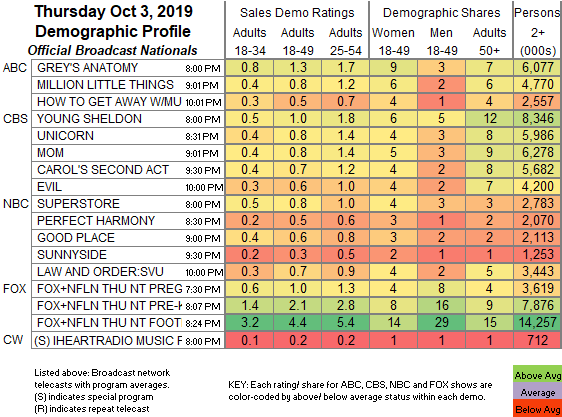 Thursday Oct 3, 2019
Demographic Profile
Official Broadcast Nationals

| | | | Sales Demo Ratings | | | Demographic Shares | | | Persons |
|---|---|---|---|---|---|---|---|---|---|
| | | | Adults 18-34 | Adults 18-49 | Adults 25-54 | Women 18-49 | Men 18-49 | Adults 50+ | 2+ (000s) |
| ABC | GREY'S ANATOMY | 8:00 PM | 0.8 | 1.3 | 1.7 | 9 | 3 | 7 | 6,077 |
| | MILLION LITTLE THINGS | 9:01 PM | 0.4 | 0.8 | 1.2 | 6 | 2 | 6 | 4,770 |
| | HOW TO GET AWAY W/MU | 10:01 PM | 0.3 | 0.5 | 0.7 | 4 | 1 | 4 | 2,557 |
| CBS | YOUNG SHELDON | 8:00 PM | 0.5 | 1.0 | 1.8 | 6 | 5 | 12 | 8,346 |
| | UNICORN | 8:31 PM | 0.4 | 0.8 | 1.4 | 4 | 3 | 8 | 5,986 |
| | MOM | 9:01 PM | 0.4 | 0.8 | 1.4 | 5 | 3 | 9 | 6,278 |
| | CAROL'S SECOND ACT | 9:30 PM | 0.4 | 0.7 | 1.2 | 4 | 2 | 8 | 5,682 |
| | EVIL | 10:00 PM | 0.3 | 0.6 | 1.0 | 4 | 2 | 7 | 4,200 |
| NBC | SUPERSTORE | 8:00 PM | 0.5 | 0.8 | 1.0 | 4 | 3 | 3 | 2,783 |
| | PERFECT HARMONY | 8:30 PM | 0.2 | 0.5 | 0.6 | 3 | 1 | 2 | 2,070 |
| | GOOD PLACE | 9:00 PM | 0.4 | 0.6 | 0.8 | 3 | 2 | 2 | 2,113 |
| | SUNNYSIDE | 9:30 PM | 0.2 | 0.3 | 0.5 | 2 | 1 | 1 | 1,253 |
| | LAW AND ORDER:SVU | 10:00 PM | 0.3 | 0.7 | 0.9 | 4 | 2 | 5 | 3,443 |
| FOX | FOX+NFLN THU NT PREG | 7:30 PM | 0.6 | 1.0 | 1.3 | 4 | 8 | 4 | 3,619 |
| | FOX+NFLN THU NT PRE-I | 8:07 PM | 1.4 | 2.1 | 2.8 | 8 | 16 | 9 | 7,876 |
| | FOX+NFLN THU NT FOOT | 8:24 PM | 3.2 | 4.4 | 5.4 | 14 | 29 | 15 | 14,257 |
| CW | (S) IHEARTRADIO MUSIC F | 8:00 PM | 0.1 | 0.2 | 0.2 | 1 | 1 | 1 | 712 |

Listed above: Broadcast network telecasts with program averages.
(S) indicates special program
(R) indicates repeat telecast

KEY: Each rating/ share for ABC, CBS, NBC and FOX shows are color-coded by above/ below average status within each demo.

Above Avg
Average
Below Avg